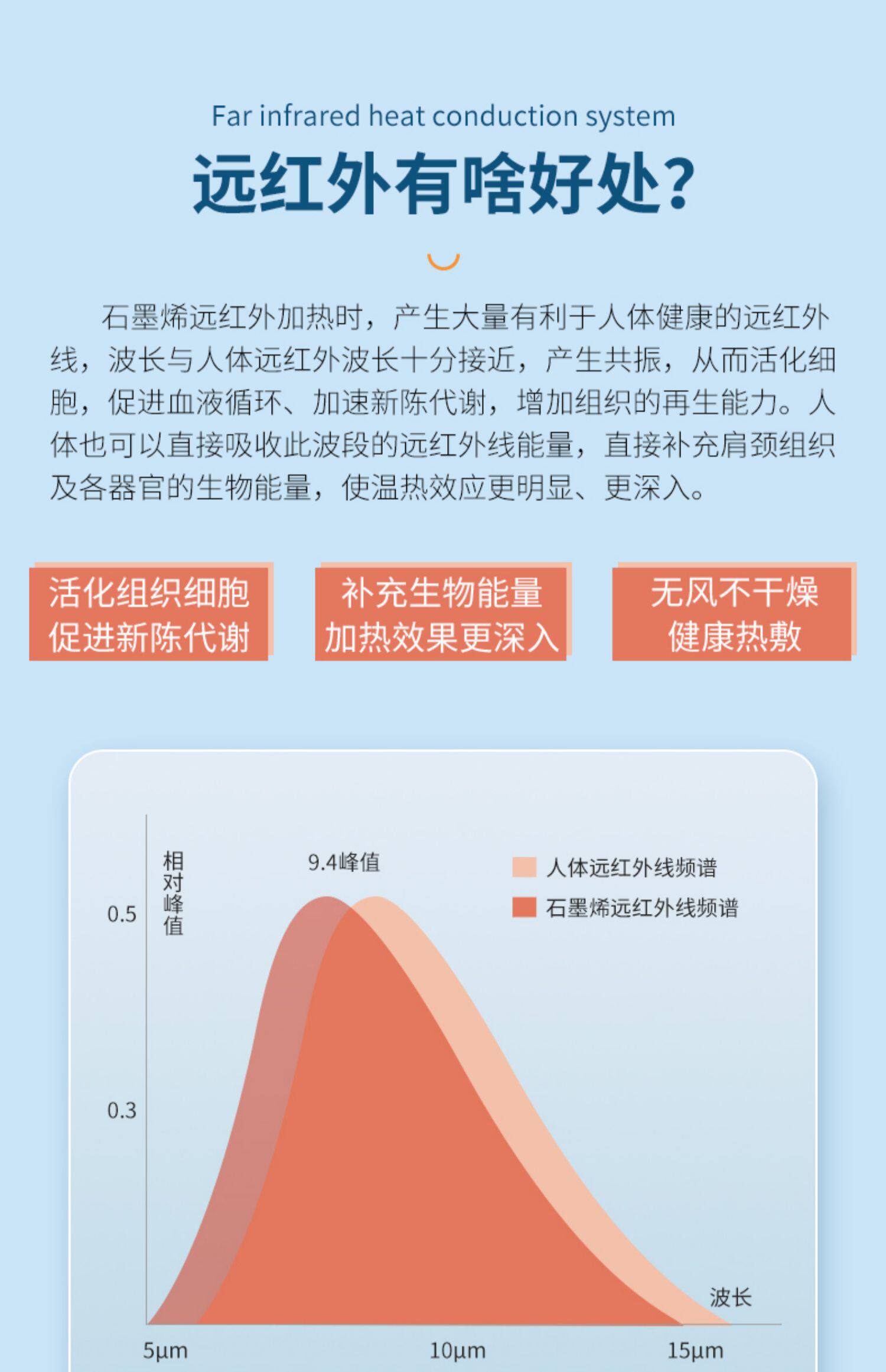 Far infrared heat conduction system

远红外有啥好处?

石墨烯远红外加热时，产生大量有利于人体健康的远红外线，波长与人体远红外波长十分接近，产生共振，从而活化细胞，促进血液循环、加速新陈代谢，增加组织的再生能力。人体也可以直接吸收此波段的远红外线能量，直接补充肩颈组织及各器官的生物能量，使温热效应更明显、更深入。

活化组织细胞
促进新陈代谢

补充生物能量
加热效果更深入

无风不干燥
健康热敷

相对峰值

9.4峰值

人体远红外线频谱

石墨烯远红外线频谱

0.5

0.3

波长

5μm

10μm

15μm